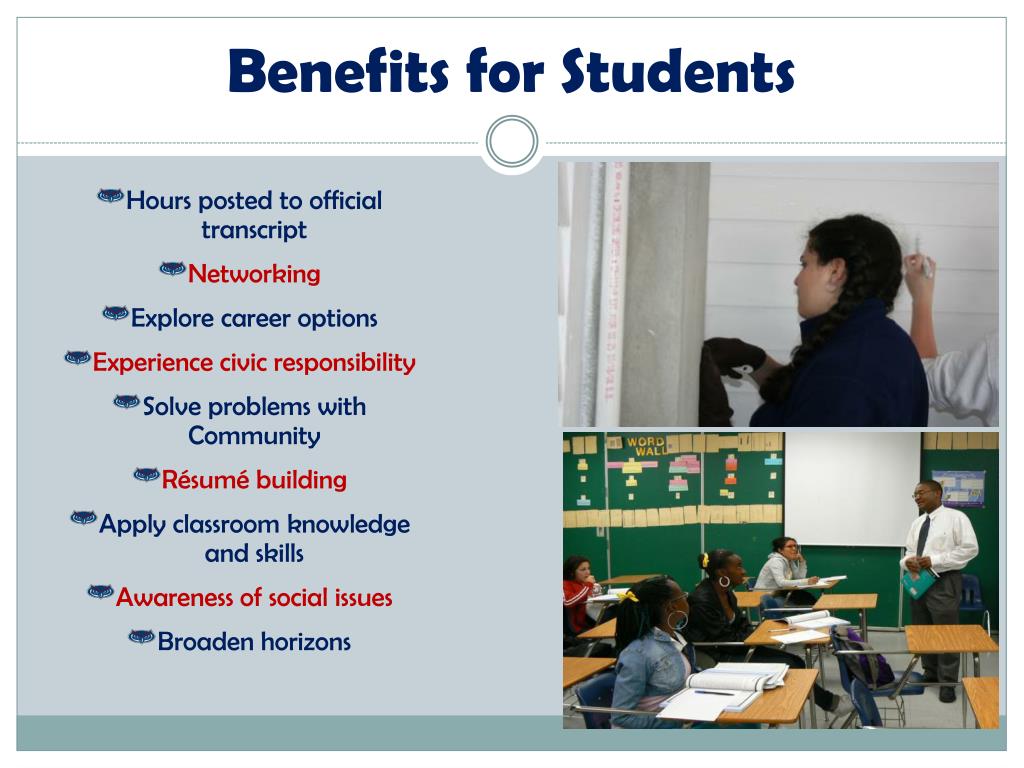 Benefits for Students

Hours posted to official transcript

Networking

Explore career options

Experience civic responsibility

Solve problems with Community

Résumé building

Apply classroom knowledge and skills

Awareness of social issues

Broaden horizons

WORD WALL